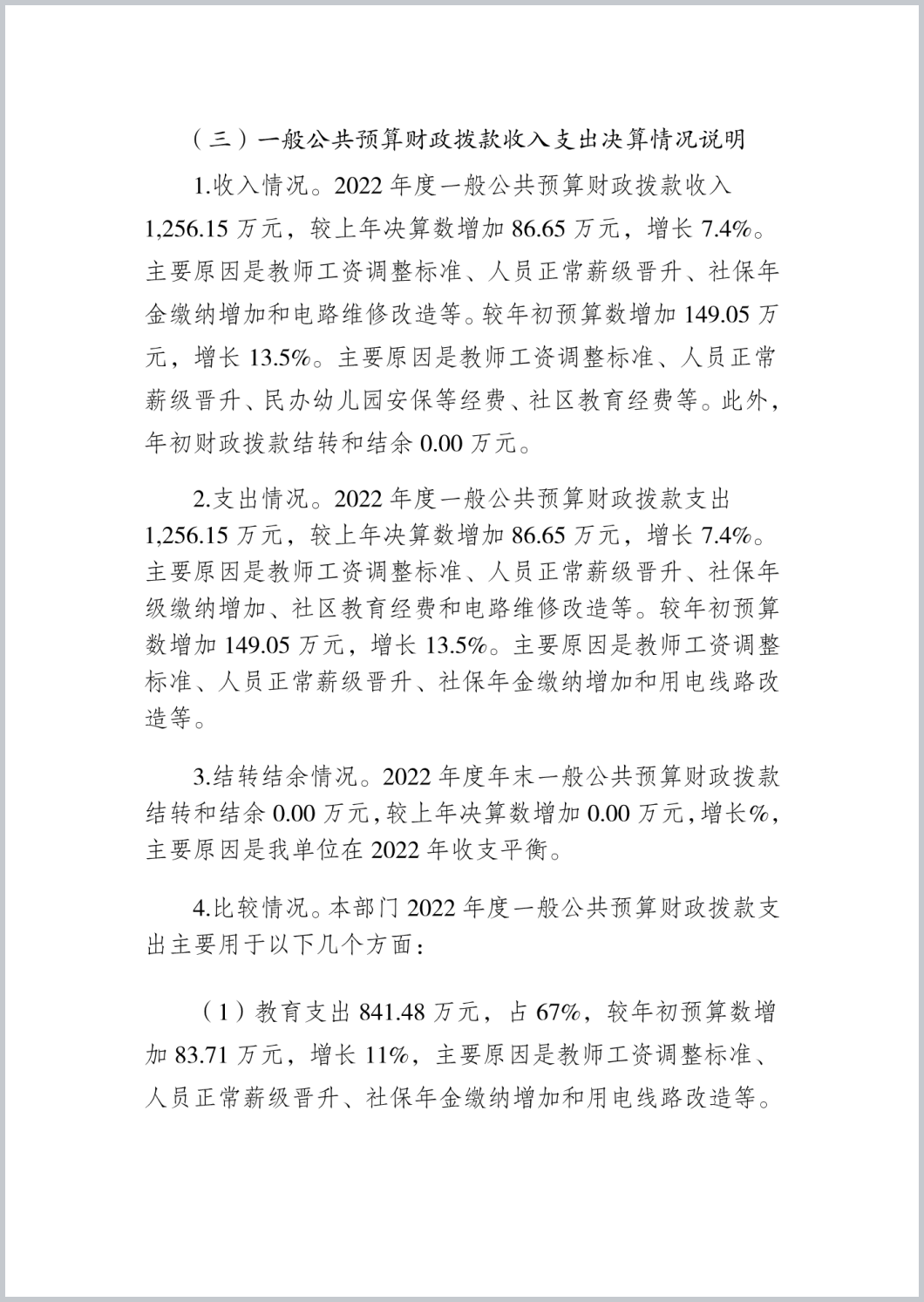 （三）一般公共预算财政拨款收入支出决算情况说明

1.收入情况。2022 年度一般公共预算财政拨款收入 1,256.15 万元，较上年决算数增加 86.65 万元，增长 7.4%。主要原因是教师工资调整标准、人员正常薪级晋升、社保年金缴纳增加和电路维修改造等。较年初预算数增加 149.05 万元，增长 13.5%。主要原因是教师工资调整标准、人员正常薪级晋升、民办幼儿园安保等经费、社区教育经费等。此外，年初财政拨款结转和结余 0.00 万元。

2.支出情况。2022 年度一般公共预算财政拨款支出 1,256.15 万元，较上年决算数增加 86.65 万元，增长 7.4%。主要原因是教师工资调整标准、人员正常薪级晋升、社保年级缴纳增加、社区教育经费和电路维修改造等。较年初预算数增加 149.05 万元，增长 13.5%。主要原因是教师工资调整标准、人员正常薪级晋升、社保年金缴纳增加和用电线路改造等。

3.结转结余情况。2022 年度年末一般公共预算财政拨款结转和结余 0.00 万元，较上年决算数增加 0.00 万元，增长%，主要原因是我单位在 2022 年收支平衡。

4.比较情况。本部门 2022 年度一般公共预算财政拨款支出主要用于以下几个方面：

（1）教育支出 841.48 万元，占 67%，较年初预算数增加 83.71 万元，增长 11%，主要原因是教师工资调整标准、人员正常薪级晋升、社保年金缴纳增加和用电线路改造等。